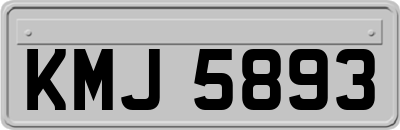 KMJ 5893